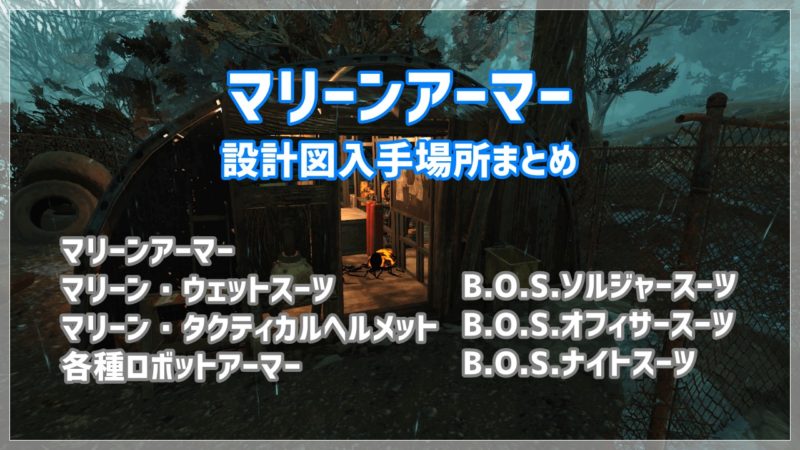 マリーンアーマー
設計図入手場所まとめ

マリーンアーマー
マリーン・ウェットスーツ
マリーン・タクティカルヘルメット
各種ロボットアーマー

B.O.S.ソルジャースーツ
B.O.S.オフィサースーツ
B.O.S.ナイトスーツ